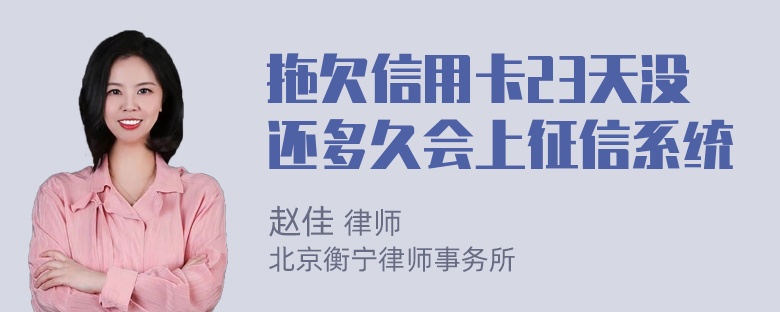 拖欠信用卡23天没还多久会上征信系统

赵佳 律师
北京衡宁律师事务所